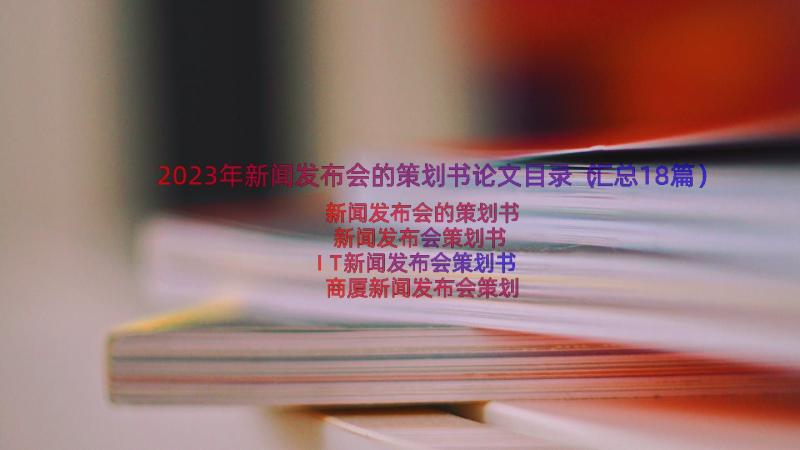 2023年新闻发布会的策划书论文目录（汇总18篇）

新闻发布会的策划书
新闻发布会策划书
IT新闻发布会策划书
商厦新闻发布会策划